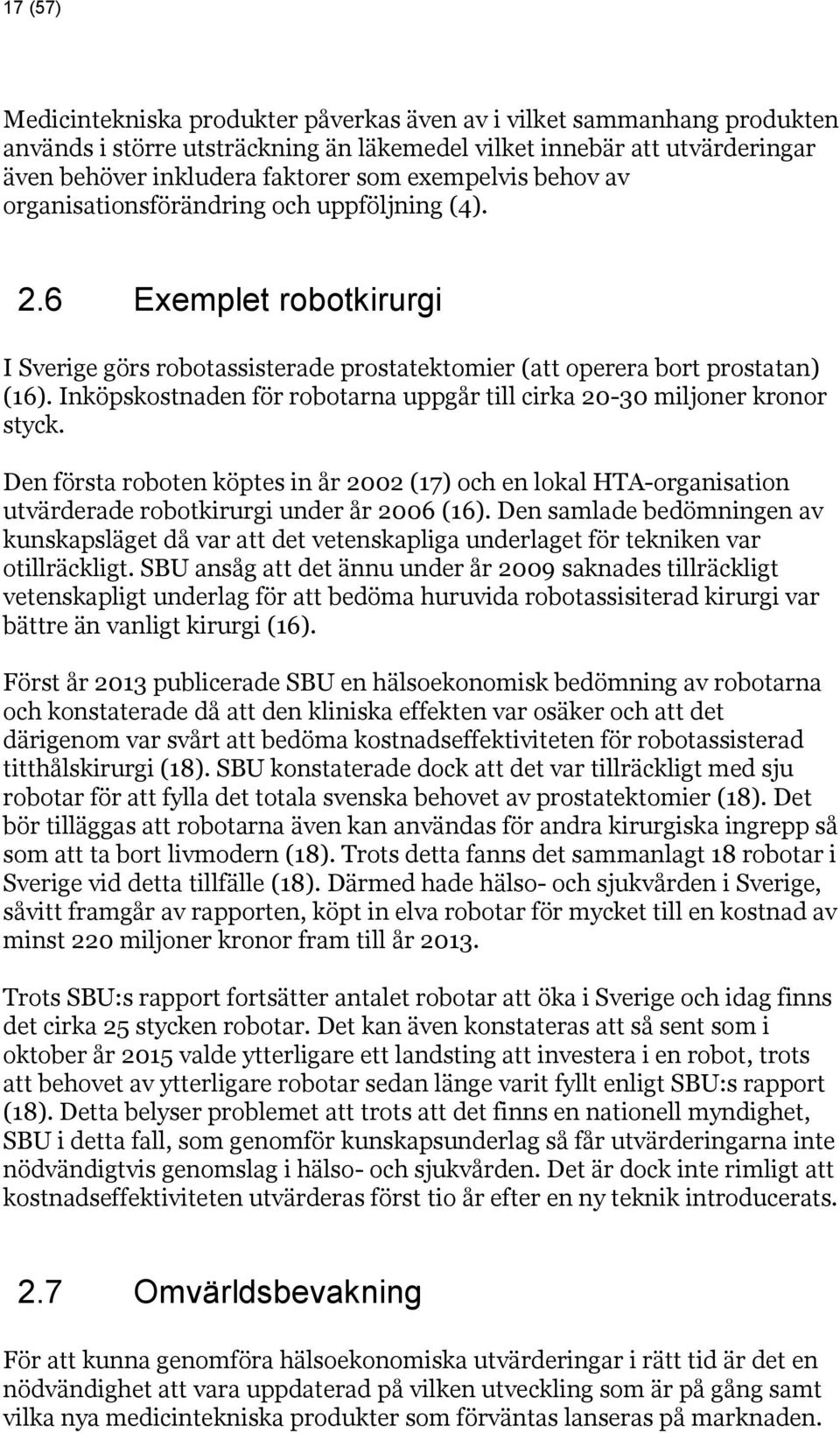 17 (57)

Medicintekniska produkter påverkas även av i vilket sammanhang produkten används i större utsträckning än läkemedel vilket innebär att utvärderingar även behöver inkludera faktorer som exempelvis behov av organisationsförändring och uppföljning (4).

2.6 Exemplet robotkirurgi

I Sverige görs robotassisterade prostatektomier (att operera bort prostatan) (16). Inköpskostnaden för robotarna uppgår till cirka 20-30 miljoner kronor styck.

Den första roboten köptes in år 2002 (17) och en lokal HTA-organisation utvärderade robotkirurgi under år 2006 (16). Den samlade bedömningen av kunskapsläget då var att det vetenskapliga underlaget för tekniken var otillräckligt. SBU ansåg att det ännu under år 2009 saknades tillräckligt vetenskapligt underlag för att bedöma huruvida robotassisiterad kirurgi var bättre än vanligt kirurgi (16).

Först år 2013 publicerade SBU en hälsoekonomisk bedömning av robotarna och konstaterade då att den kliniska effekten var osäker och att det därigenom var svårt att bedöma kostnadseffektiviteten för robotassisterad titthålskirurgi (18). SBU konstaterade dock att det var tillräckligt med sju robotar för att fylla det totala svenska behovet av prostatektomier (18). Det bör tilläggas att robotarna även kan användas för andra kirurgiska ingrepp så som att ta bort livmodern (18). Trots detta fanns det sammanlagt 18 robotar i Sverige vid detta tillfälle (18). Därmed hade hälso- och sjukvården i Sverige, såvitt framgår av rapporten, köpt in elva robotar för mycket till en kostnad av minst 220 miljoner kronor fram till år 2013.

Trots SBU:s rapport fortsätter antalet robotar att öka i Sverige och idag finns det cirka 25 stycken robotar. Det kan även konstateras att så sent som i oktober år 2015 valde ytterligare ett landsting att investera i en robot, trots att behovet av ytterligare robotar sedan länge varit fyllt enligt SBU:s rapport (18). Detta belyser problemet att trots att det finns en nationell myndighet, SBU i detta fall, som genomför kunskapsunderlag så får utvärderingarna inte nödvändigtvis genomslag i hälso- och sjukvården. Det är dock inte rimligt att kostnadseffektiviteten utvärderas först tio år efter en ny teknik introducerats.

2.7 Omvärldsbevakning

För att kunna genomföra hälsoekonomiska utvärderingar i rätt tid är det en nödvändighet att vara uppdaterad på vilken utveckling som är på gång samt vilka nya medicintekniska produkter som förväntas lanseras på marknaden.